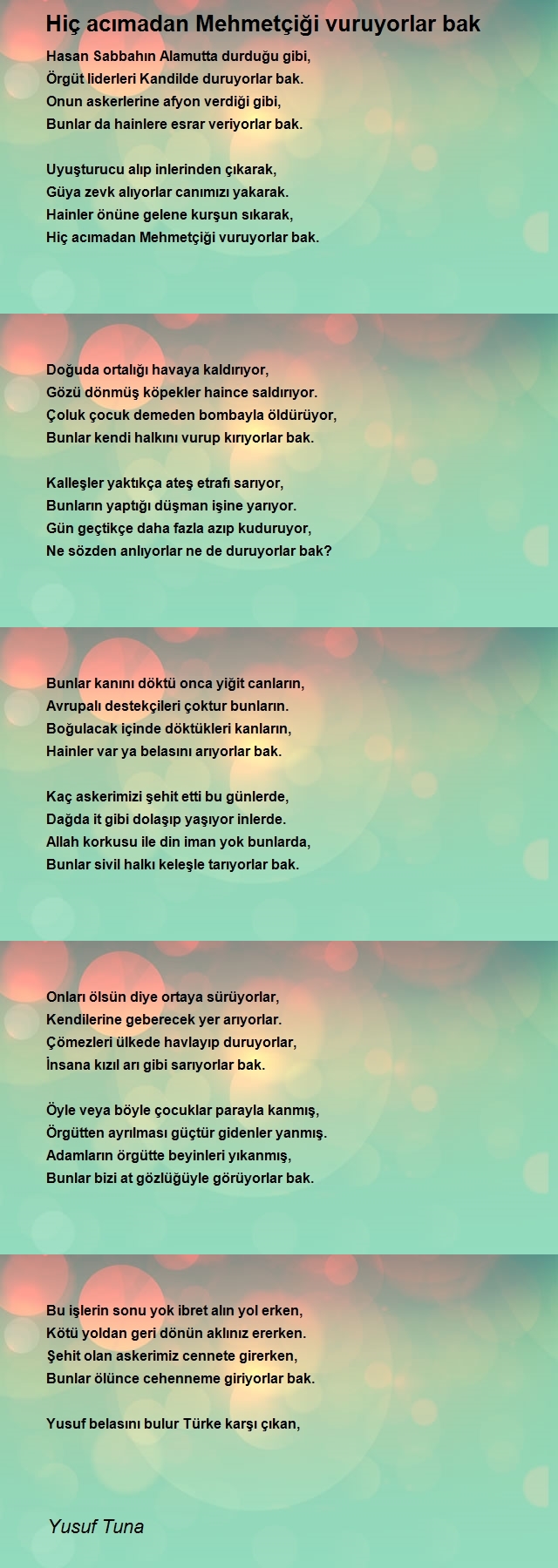 Hiç acımadan Mehmetçiği vuruyorlar bak

Hasan Sabbahın Alamutta durduğu gibi,
Örgüt liderleri Kandilde duruyorlar bak.
Onun askerlerine afyon verdiği gibi,
Bunlar da hainlere esrar veriyorlar bak.

Uyuşturucu alıp inlerinden çıkarak,
Güya zevk alıyorlar canımızı yakarak.
Hainler önüne gelene kurşun sıkarak,
Hiç acımadan Mehmetçiği vuruyorlar bak.

Doğuda ortalığı havaya kaldırıyor,
Gözü dönmüş köpekler haince saldırıyor.
Çoluk çocuk demeden bombayla öldürüyor,
Bunlar kendi halkını vurup kırıyorlar bak.

Kalleşler yaktıkça ateş etrafı sarıyor,
Bunların yaptığı düşman işine yarıyor.
Gün geçtikçe daha fazla azıp kuduruyor,
Ne sözden anlıyorlar ne de duruyorlar bak?

Bunlar kanını döktü onca yiğit canların,
Avrupalı destekçileri çoktur bunların.
Boğulacak içinde döktükleri kanların,
Hainler var ya belasını arıyorlar bak.

Kaç askerimizi şehit etti bu günlerde,
Dağda it gibi dolaşıp yaşıyor inlerde.
Allah korkusu ile din iman yok bunlarda,
Bunlar sivil halkı keleşle tarıyorlar bak.

Onları ölsün diye ortaya sürüyorlar,
Kendilerine geberecek yer arıyorlar.
Çömezleri ülkede havlayıp duruyorlar,
İnsana kızıl arı gibi sarıyorlar bak.

Öyle veya böyle çocuklar parayla kanmış,
Örgütten ayrılması güçtür gidenler yanmış.
Adamların örgütte beyinleri yıkanmış,
Bunlar bizi at gözlüğüyle görüyorlar bak.

Bu işlerin sonu yok ibret alın yol erken,
Kötü yoldan geri dönün aklınız ererken.
Şehit olan askerimiz cennete girerken,
Bunlar ölünce cehenneme giriyorlar bak.

Yusuf belasını bulur Türke karşı çıkan,

Yusuf Tuna